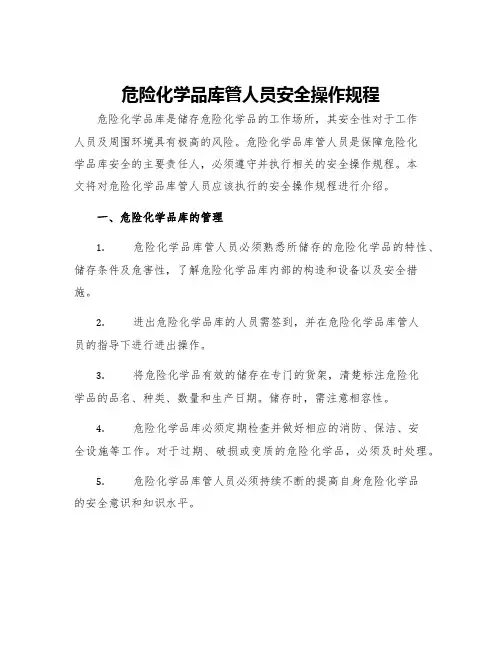 危险化学品库管人员安全操作规程

危险化学品库是储存危险化学品的工作场所，其安全性对于工作人员及周围环境具有极高的风险。危险化学品库管人员是保障危险化学品库安全的主要责任人，必须遵守并执行相关的安全操作规程。本文将对危险化学品库管人员应该执行的安全操作规程进行介绍。

一、危险化学品库的管理

1. 危险化学品库管人员必须熟悉所储存的危险化学品的特性、储存条件及危害性，了解危险化学品库内部的构造和设备以及安全措施。

2. 进出危险化学品库的人员需签到，并在危险化学品库管人员的指导下进行进出操作。

3. 将危险化学品有效的储存在专门的货架，清楚标注危险化学品的品名、种类、数量和生产日期。储存时，需注意相容性。

4. 危险化学品库必须定期检查并做好相应的消防、保洁、安全设施等工作。对于过期、破损或变质的危险化学品，必须及时处理。

5. 危险化学品库管人员必须持续不断的提高自身危险化学品的安全意识和知识水平。